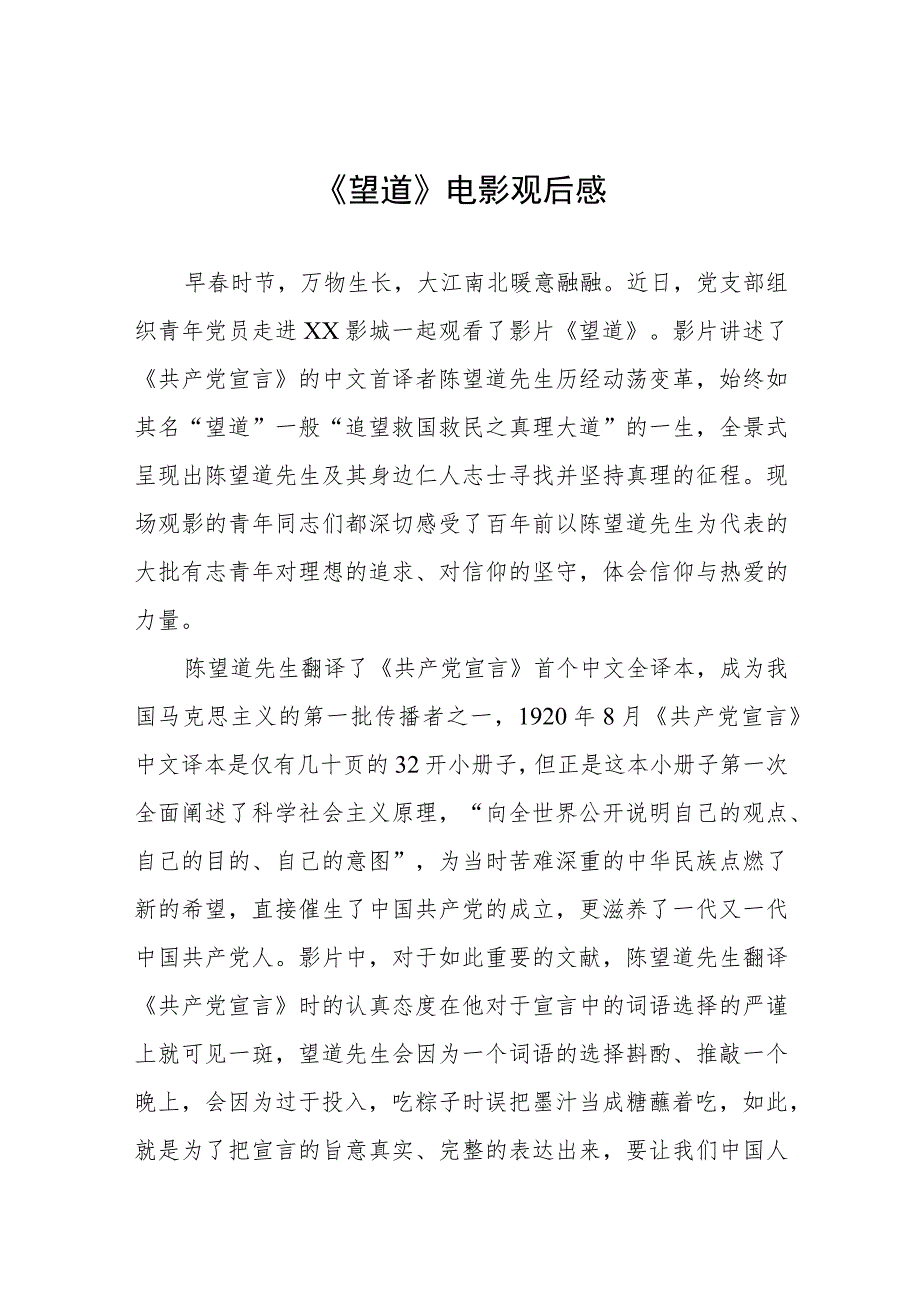 《望道》电影观后感

早春时节，万物生长，大江南北暖意融融。近日，党支部组织青年党员走进XX影城一起观看了影片《望道》。影片讲述了《共产党宣言》的中文首译者陈望道先生历经动荡变革，始终如其名“望道”一般“追望救国救民之真理大道”的一生，全景式呈现出陈望道先生及其身边仁人志士寻找并坚持真理的征程。现场观影的青年同志们都深切感受了百年前以陈望道先生为代表的大批有志青年对理想的追求、对信仰的坚守，体会信仰与热爱的力量。

陈望道先生翻译了《共产党宣言》首个中文全译本，成为我国马克思主义的第一批传播者之一，1920年8月《共产党宣言》中文译本是仅有几十页的32开小册子，但正是这本小册子第一次全面阐述了科学社会主义原理，“向全世界公开说明自己的观点、自己的目的、自己的意图”，为当时苦难深重的中华民族点燃了新的希望，直接催生了中国共产党的成立，更滋养了一代又一代中国共产党人。影片中，对于如此重要的文献，陈望道先生翻译《共产党宣言》时的认真态度在他对于宣言中的词语选择的严谨上就可见一斑，望道先生会因为一个词语的选择斟酌、推敲一个晚上，会因为过于投入，吃粽子时误把墨汁当成糖蘸着吃，如此，就是为了把宣言的旨意真实、完整的表达出来，要让我们中国人